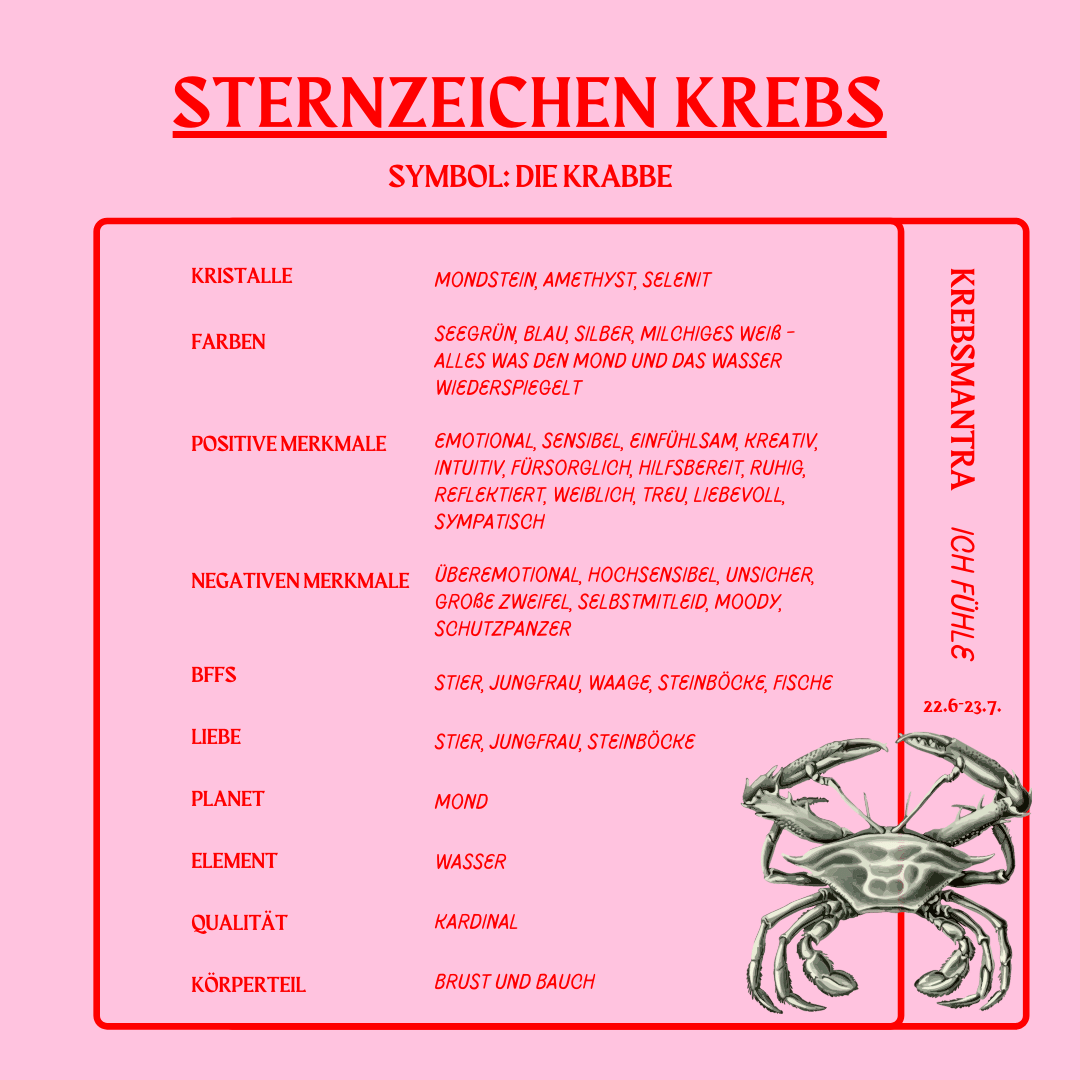 STERNZEICHEN KREBS

SYMBOL: DIE KRABBE

| | |
|---|---|
| KRISTALLE | MONDSTEIN, AMETHYST, SELENIT |
| FARBEN | SEEGRÜN, BLAU, SILBER, MILCHIGES WEIß - ALLES WAS DEN MOND UND DAS WASSER WIEDERSPIEGELT |
| POSITIVE MERKMALE | EMOTIONAL, SENSIBEL, EINFÜHLSAM, KREATIV, INTUITIV, FÜRSORGLICH, HILFSBEREIT, RUHIG, REFLEKTIERT, WEIBLICH, TREU, LIEBEVOLL, SYMPATISCH |
| NEGATIVEN MERKMALE | ÜBEREMOTIONAL, HOCHSENSIBEL, UNSICHER, GROßE ZWEIFEL, SELBSTMITLEID, MOODY, SCHUTZPANZER |
| BFFS | STIER, JUNGFRAU, WAAGE, STEINBÖCKE, FISCHE |
| LIEBE | STIER, JUNGFRAU, STEINBÖCKE |
| PLANET | MOND |
| ELEMENT | WASSER |
| QUALITÄT | KARDINAL |
| KÖRPERTEIL | BRUST UND BAUCH |

KREBSMANTRA ICH FÜHLE

22.6-23.7.